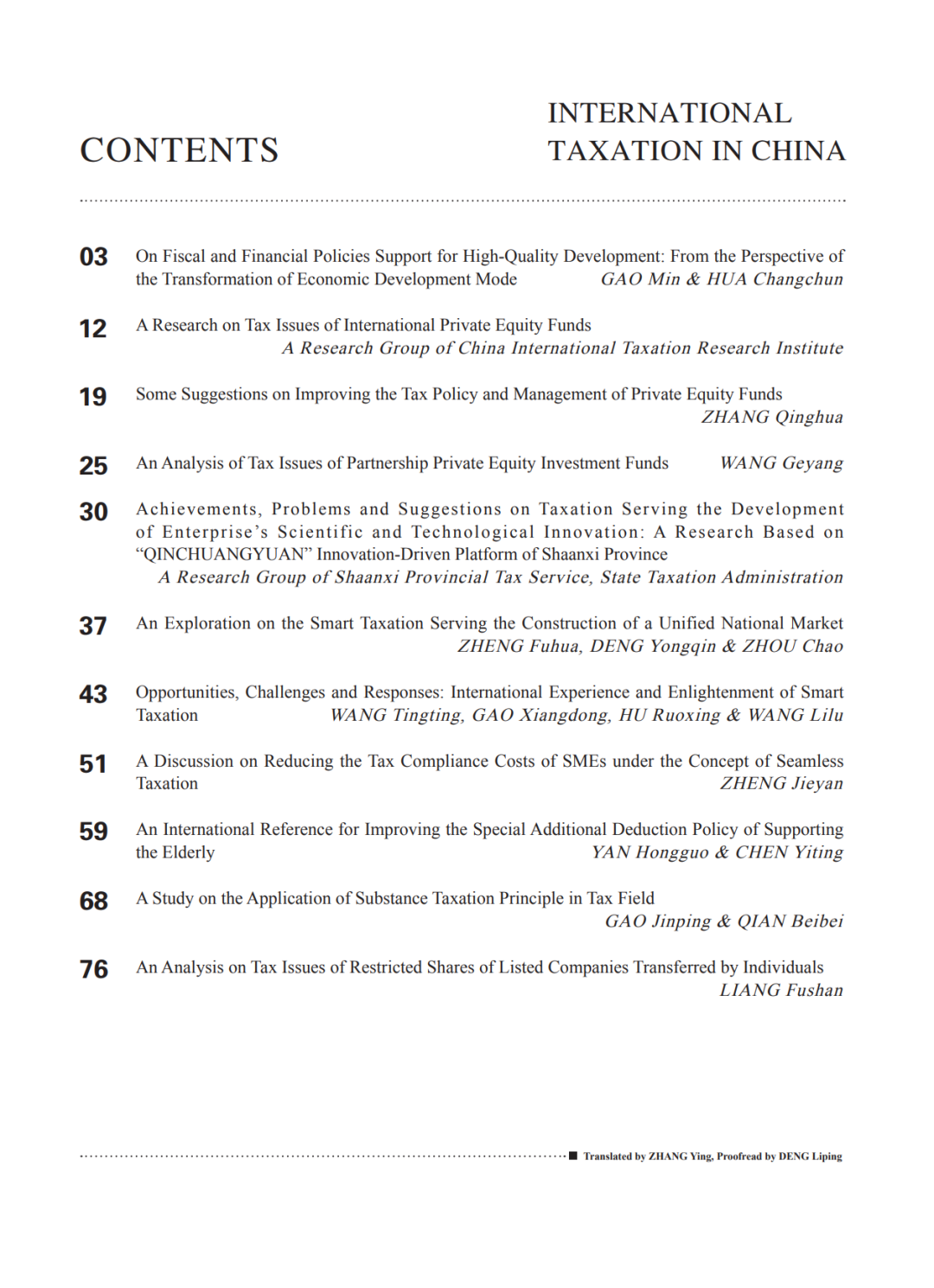 CONTENTS

INTERNATIONAL TAXATION IN CHINA

03 On Fiscal and Financial Policies Support for High-Quality Development: From the Perspective of the Transformation of Economic Development Mode GAO Min & HUA Changchun

12 A Research on Tax Issues of International Private Equity Funds
A Research Group of China International Taxation Research Institute

19 Some Suggestions on Improving the Tax Policy and Management of Private Equity Funds
ZHANG Qinghua

25 An Analysis of Tax Issues of Partnership Private Equity Investment Funds WANG Geyang

30 Achievements, Problems and Suggestions on Taxation Serving the Development of Enterprise's Scientific and Technological Innovation: A Research Based on "QINCHUANGYUAN" Innovation-Driven Platform of Shaanxi Province
A Research Group of Shaanxi Provincial Tax Service, State Taxation Administration

37 An Exploration on the Smart Taxation Serving the Construction of a Unified National Market
ZHENG Fuhua, DENG Yongqin & ZHOU Chao

43 Opportunities, Challenges and Responses: International Experience and Enlightenment of Smart Taxation WANG Tingting, GAO Xiangdong, HU Ruoxing & WANG Lilu

51 A Discussion on Reducing the Tax Compliance Costs of SMEs under the Concept of Seamless Taxation ZHENG Jieyan

59 An International Reference for Improving the Special Additional Deduction Policy of Supporting the Elderly YAN Hongguo & CHEN Yiting

68 A Study on the Application of Substance Taxation Principle in Tax Field
GAO Jinping & QIAN Beibei

76 An Analysis on Tax Issues of Restricted Shares of Listed Companies Transferred by Individuals
LIANG Fushan

Translated by ZHANG Ying, Proofread by DENG Liping